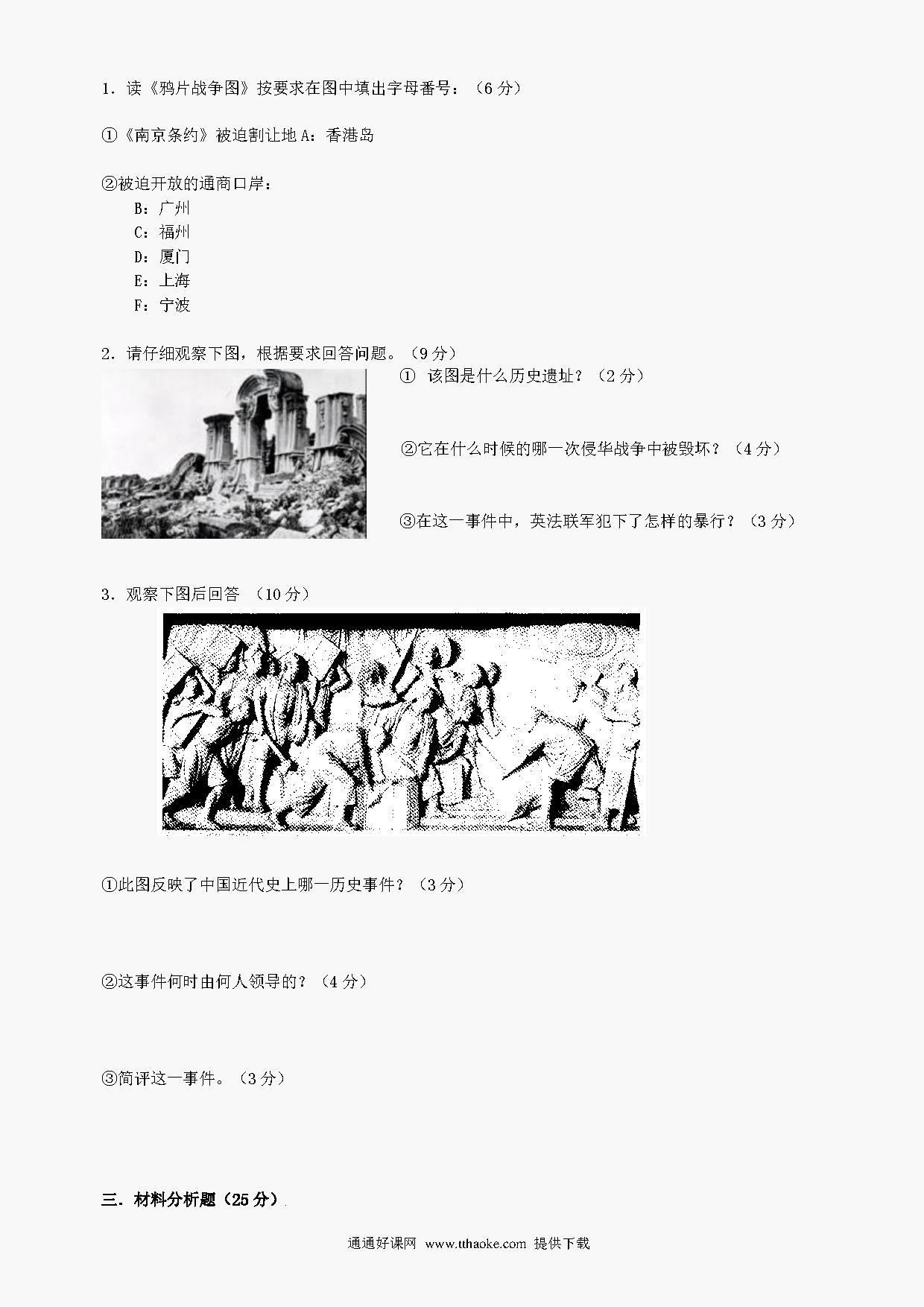 1．读《鸦片战争图》按要求在图中填出字母番号：（6 分）

①《南京条约》被迫割让地 A：香港岛

②被迫开放的通商口岸：
B：广州
C：福州
D：厦门
E：上海
F：宁波

2．请仔细观察下图，根据要求回答问题。（9 分）

① 该图是什么历史遗址？（2 分）

②它在什么时候的哪一次侵华战争中被毁坏？（4 分）

③在这一事件中，英法联军犯下了怎样的暴行？（3 分）

3．观察下图后回答 （10 分）

①此图反映了中国近代史上哪一历史事件？（3 分）

②这事件何时由何人领导的？（4 分）

③简评这一事件。（3 分）

三．材料分析题（25 分）

通通好课网 www.tthaoke.com 提供下载